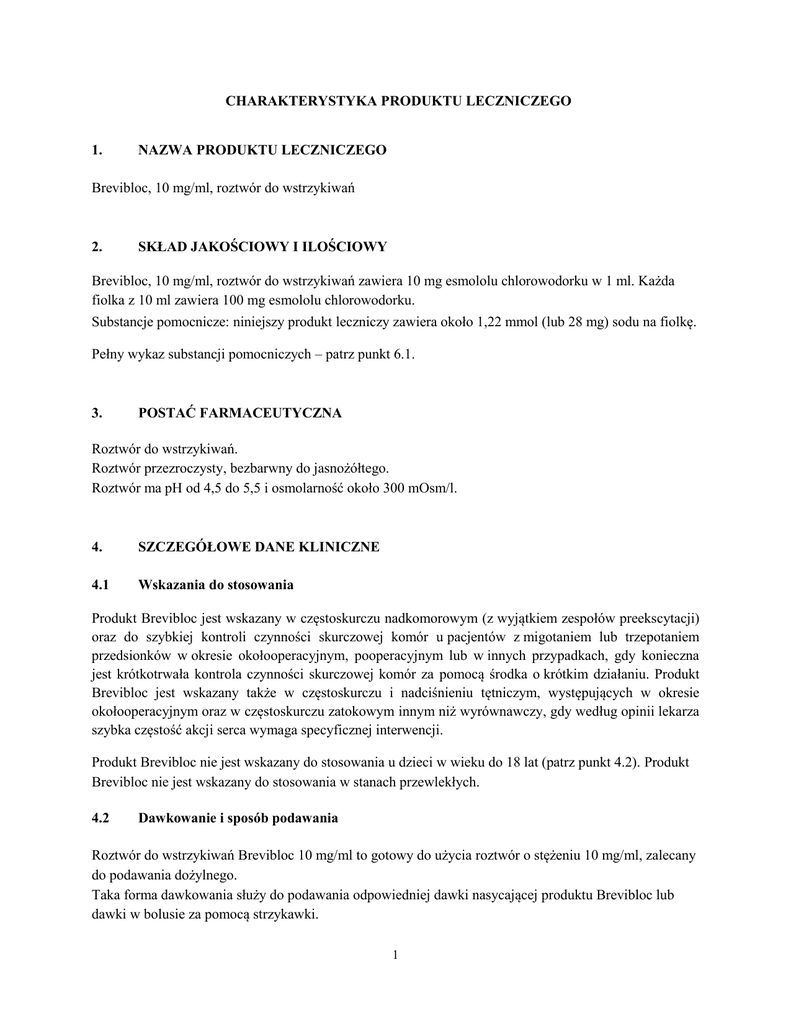 CHARAKTERYSTYKA PRODUKTU LECZNICZEGO

1. NAZWA PRODUKTU LECZNICZEGO

Brevibloc, 10 mg/ml, roztwór do wstrzykiwań

2. SKŁAD JAKOŚCIOWY I ILOŚCIOWY

Brevibloc, 10 mg/ml, roztwór do wstrzykiwań zawiera 10 mg esmololu chlorowodorku w 1 ml. Każda fiolka z 10 ml zawiera 100 mg esmololu chlorowodorku.
Substancje pomocnicze: niniejszy produkt leczniczy zawiera około 1,22 mmol (lub 28 mg) sodu na fiolkę.

Pełny wykaz substancji pomocniczych – patrz punkt 6.1.

3. POSTAĆ FARMACEUTYCZNA

Roztwór do wstrzykiwań.
Roztwór przezroczysty, bezbarwny do jasnożółtego.
Roztwór ma pH od 4,5 do 5,5 i osmolarność około 300 mOsm/l.

4. SZCZEGÓŁOWE DANE KLINICZNE

4.1 Wskazania do stosowania

Produkt Brevibloc jest wskazany w częstoskurczu nadkomorowym (z wyjątkiem zespołów preekscytacji) oraz do szybkiej kontroli czynności skurczowej komór u pacjentów z migotaniem lub trzepotaniem przedsionków w okresie okołooperacyjnym, pooperacyjnym lub w innych przypadkach, gdy konieczna jest krótkotrwała kontrola czynności skurczowej komór za pomocą środka o krótkim działaniu. Produkt Brevibloc jest wskazany także w częstoskurczu i nadciśnieniu tętniczym, występujących w okresie okołooperacyjnym oraz w częstoskurczu zatokowym innym niż wyrównawczy, gdy według opinii lekarza szybka częstość akcji serca wymaga specyficznej interwencji.

Produkt Brevibloc nie jest wskazany do stosowania u dzieci w wieku do 18 lat (patrz punkt 4.2). Produkt Brevibloc nie jest wskazany do stosowania w stanach przewlekłych.

4.2 Dawkowanie i sposób podawania

Roztwór do wstrzykiwań Brevibloc 10 mg/ml to gotowy do użycia roztwór o stężeniu 10 mg/ml, zalecany do podawania dożylnego.
Taka forma dawkowania służy do podawania odpowiedniej dawki nasycającej produktu Brevibloc lub dawki w bolusie za pomocą strzykawki.

1